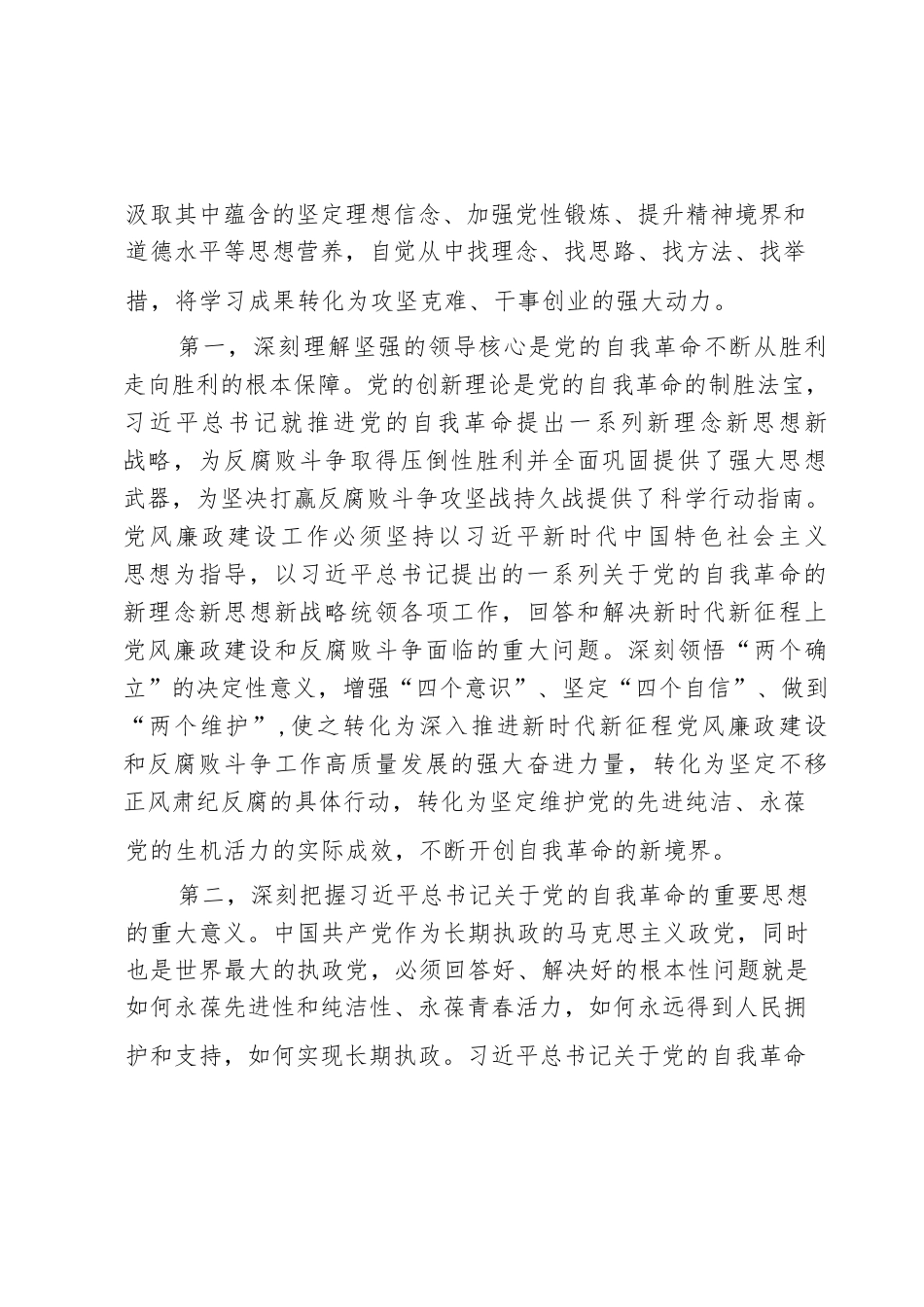 汲取其中蕴含的坚定理想信念、加强党性锻炼、提升精神境界和道德水平等思想营养，自觉从中找理念、找思路、找方法、找举措，将学习成果转化为攻坚克难、干事创业的强大动力。

第一，深刻理解坚强的领导核心是党的自我革命不断从胜利走向胜利的根本保障。党的创新理论是党的自我革命的制胜法宝，习近平总书记就推进党的自我革命提出一系列新理念新思想新战略，为反腐败斗争取得压倒性胜利并全面巩固提供了强大思想武器，为坚决打赢反腐败斗争攻坚战持久战提供了科学行动指南。党风廉政建设工作必须坚持以习近平新时代中国特色社会主义思想为指导，以习近平总书记提出的一系列关于党的自我革命的新理念新思想新战略统领各项工作，回答和解决新时代新征程上党风廉政建设和反腐败斗争面临的重大问题。深刻领悟“两个确立”的决定性意义，增强“四个意识”、坚定“四个自信”、做到“两个维护”，使之转化为深入推进新时代新征程党风廉政建设和反腐败斗争工作高质量发展的强大奋进力量，转化为坚定不移正风肃纪反腐的具体行动，转化为坚定维护党的先进纯洁、永葆党的生机活力的实际成效，不断开创自我革命的新境界。

第二，深刻把握习近平总书记关于党的自我革命的重要思想的重大意义。中国共产党作为长期执政的马克思主义政党，同时也是世界最大的执政党，必须回答好、解决好的根本性问题就是如何永葆先进性和纯洁性、永葆青春活力，如何永远得到人民拥护和支持，如何实现长期执政。习近平总书记关于党的自我革命